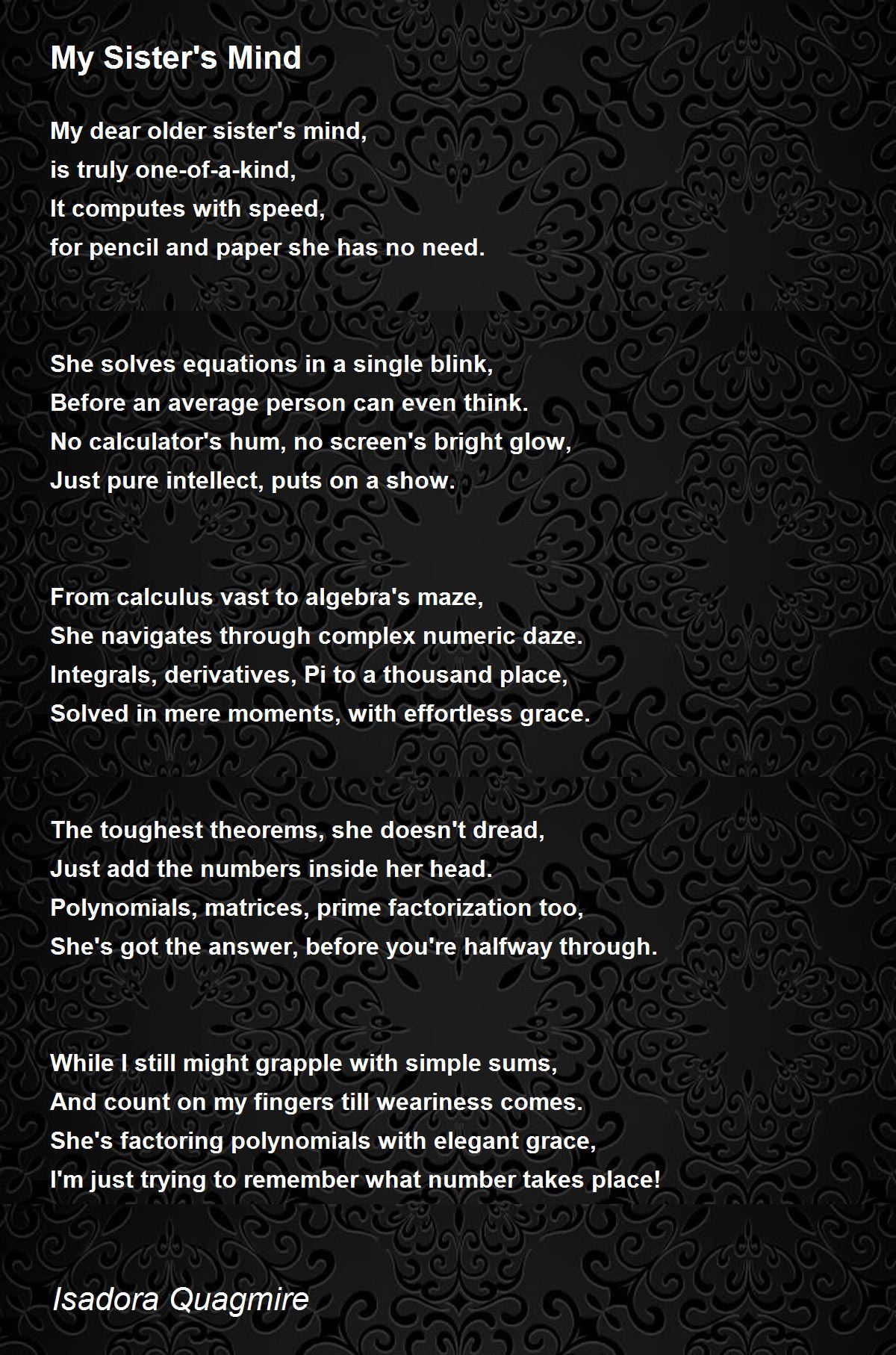 My Sister's Mind

My dear older sister's mind,
is truly one-of-a-kind,
It computes with speed,
for pencil and paper she has no need.

She solves equations in a single blink,
Before an average person can even think.
No calculator's hum, no screen's bright glow,
Just pure intellect, puts on a show.

From calculus vast to algebra's maze,
She navigates through complex numeric daze.
Integrals, derivatives, Pi to a thousand place,
Solved in mere moments, with effortless grace.

The toughest theorems, she doesn't dread,
Just add the numbers inside her head.
Polynomials, matrices, prime factorization too,
She's got the answer, before you're halfway through.

While I still might grapple with simple sums,
And count on my fingers till weariness comes.
She's factoring polynomials with elegant grace,
I'm just trying to remember what number takes place!

Isadora Quagmire